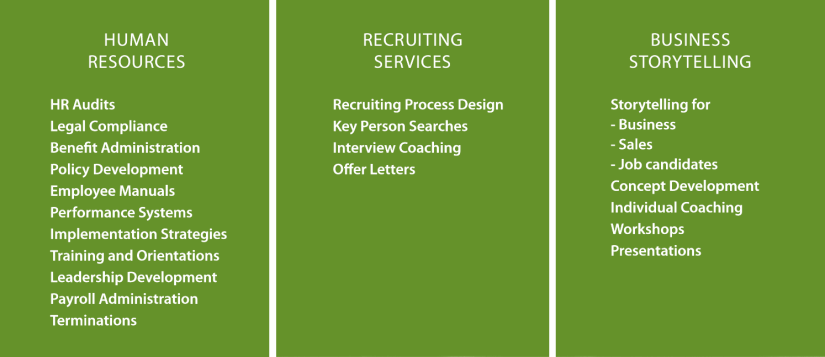 HUMAN
RESOURCES

HR Audits
Legal Compliance
Benefit Administration
Policy Development
Employee Manuals
Performance Systems
Implementation Strategies
Training and Orientations
Leadership Development
Payroll Administration
Terminations

RECRUITING
SERVICES

Recruiting Process Design
Key Person Searches
Interview Coaching
Offer Letters

BUSINESS
STORYTELLING

Storytelling for
- Business
- Sales
- Job candidates
Concept Development
Individual Coaching
Workshops
Presentations